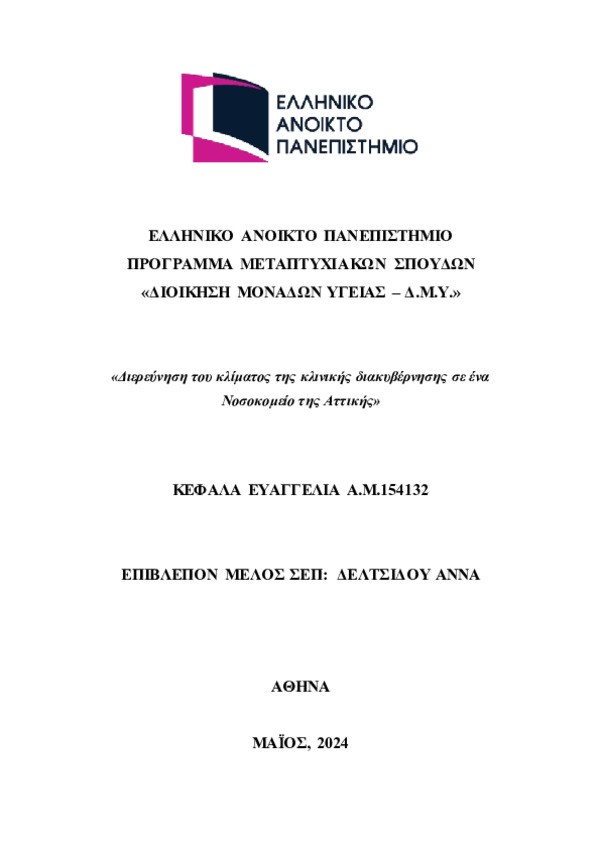 ΕΛΛΗΝΙΚΟ
ΑΝΟΙΚΤΟ
ΠΑΝΕΠΙΣΤΗΜΙΟ

ΕΛΛΗΝΙΚΟ ΑΝΟΙΚΤΟ ΠΑΝΕΠΙΣΤΗΜΙΟ
ΠΡΟΓΡΑΜΜΑ ΜΕΤΑΠΤΥΧΙΑΚΩΝ ΣΠΟΥΔΩΝ
«ΔΙΟΙΚΗΣΗ ΜΟΝΑΔΩΝ ΥΓΕΙΑΣ – Δ.Μ.Υ.»

«Διερεύνηση του κλίματος της κλινικής διακυβέρνησης σε ένα Νοσοκομείο της Αττικής»

ΚΕΦΑΛΑ ΕΥΑΓΓΕΛΙΑ Α.Μ.154132

ΕΠΙΒΛΕΠΟΝ ΜΕΛΟΣ ΣΕΠ: ΔΕΛΤΣΙΔΟΥ ΑΝΝΑ

ΑΘΗΝΑ

ΜΑΪΟΣ, 2024